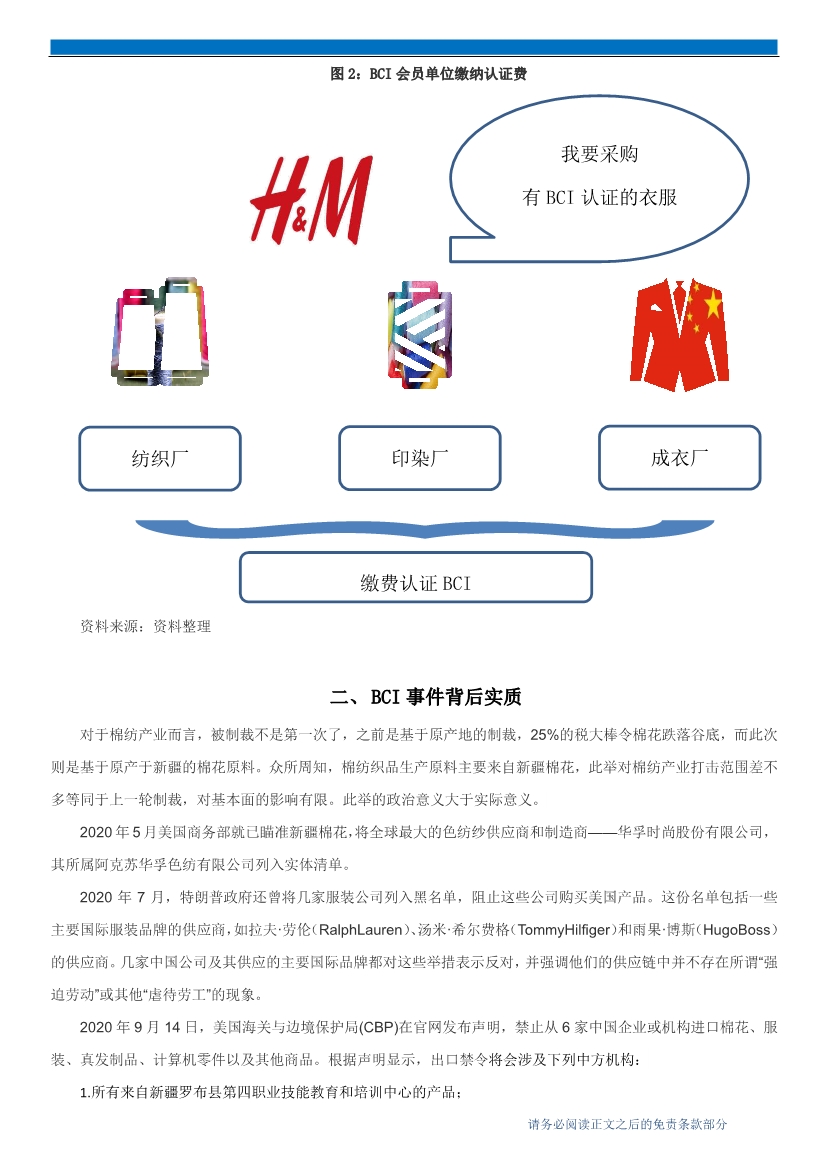 图 2：BCI 会员单位缴纳认证费

H&M

我要采购
有 BCI 认证的衣服

纺织厂

印染厂

成衣厂

缴费认证 BCI

资料来源：资料整理

二、BCI 事件背后实质

对于棉纺产业而言，被制裁不是第一次了，之前是基于原产地的制裁，25%的税大棒令棉花跌落谷底，而此次则是基于原产于新疆的棉花原料。众所周知，棉纺织品生产原料主要来自新疆棉花，此举对棉纺产业打击范围差不多等同于上一轮制裁，对基本面的影响有限。此举的政治意义大于实际意义。

2020 年 5 月美国商务部就已瞄准新疆棉花，将全球最大的色纺纱供应商和制造商——华孚时尚股份有限公司，其所属阿克苏华孚色纺有限公司列入实体清单。

2020 年 7 月，特朗普政府还曾将几家服装公司列入黑名单，阻止这些公司购买美国产品。这份名单包括一些主要国际服装品牌的供应商，如拉夫·劳伦（RalphLauren）、汤米·希尔费格（TommyHilfiger）和雨果·博斯（HugoBoss）的供应商。几家中国公司及其供应的主要国际品牌都对这些举措表示反对，并强调他们的供应链中并不存在所谓“强迫劳动”或其他“虐待劳工”的现象。

2020 年 9 月 14 日，美国海关与边境保护局(CBP)在官网发布声明，禁止从 6 家中国企业或机构进口棉花、服装、真发制品、计算机零件以及其他商品。根据声明显示，出口禁令将会涉及下列中方机构：

1.所有来自新疆罗布县第四职业技能教育和培训中心的产品；

请务必阅读正文之后的免责条款部分